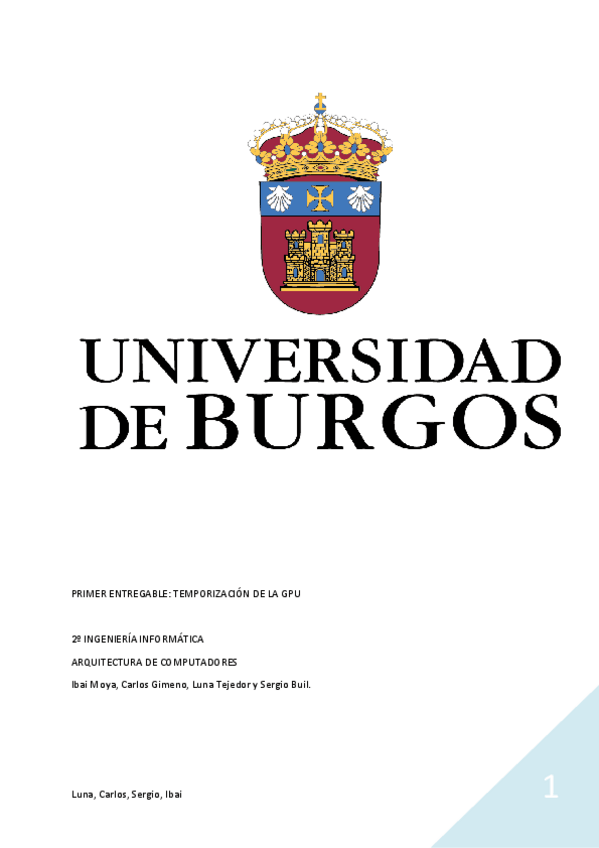 UNIVERSIDAD
DE BURGOS

PRIMER ENTREGABLE: TEMPORIZACIÓN DE LA GPU

2º INGENIERÍA INFORMÁTICA

ARQUITECTURA DE COMPUTADORES

Ibai Moya, Carlos Gimeno, Luna Tejedor y Sergio Buil.

Luna, Carlos, Sergio, Ibai

1